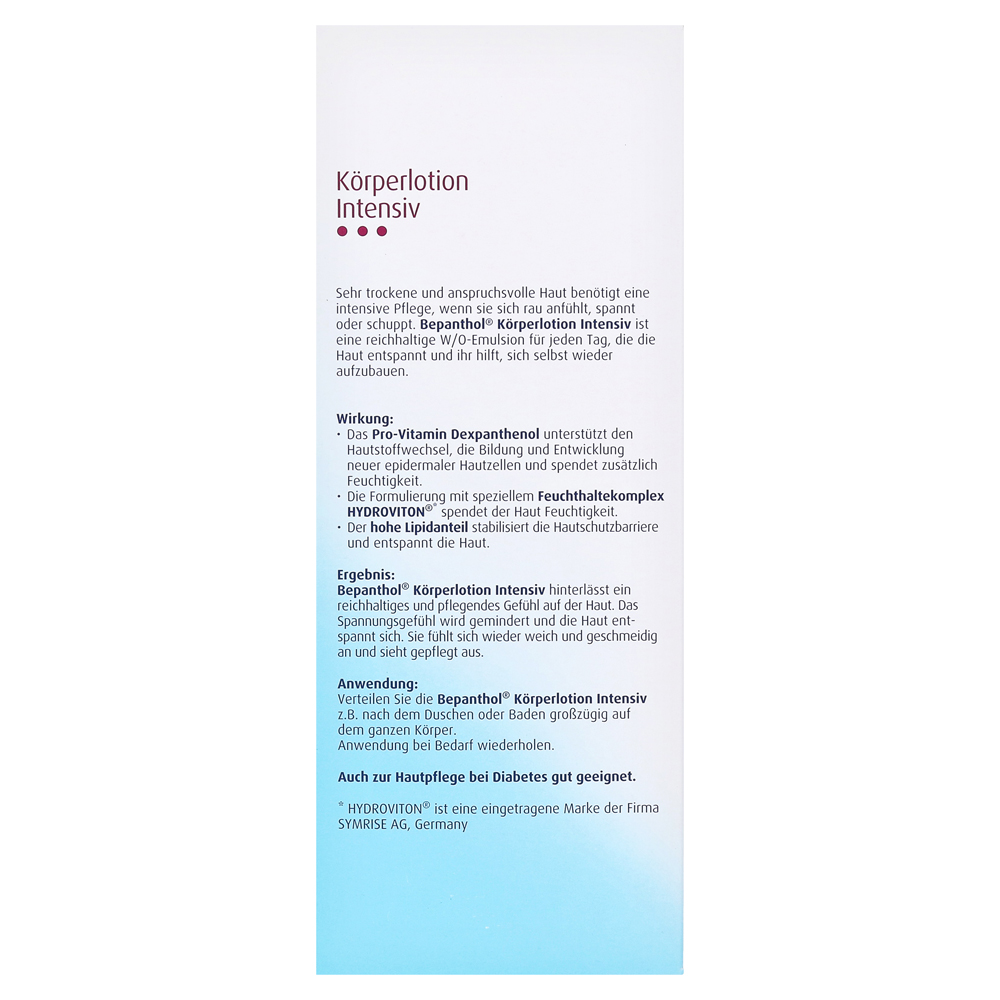 Körperlotion
Intensiv

Sehr trockene und anspruchsvolle Haut benötigt eine intensive Pflege, wenn sie sich rau anfühlt, spannt oder schuppt. Bepanthol® Körperlotion Intensiv ist eine reichhaltige W/O-Emulsion für jeden Tag, die die Haut entspannt und ihr hilft, sich selbst wieder aufzubauen.

Wirkung:
• Das Pro-Vitamin Dexpanthenol unterstützt den Hautstoffwechsel, die Bildung und Entwicklung neuer epidermaler Hautzellen und spendet zusätzlich Feuchtigkeit.
• Die Formulierung mit speziellem Feuchthaltekomplex HYDROVITON®* spendet der Haut Feuchtigkeit.
• Der hohe Lipidanteil stabilisiert die Hautschutzbarriere und entspannt die Haut.

Ergebnis:
Bepanthol® Körperlotion Intensiv hinterlässt ein reichhaltiges und pflegendes Gefühl auf der Haut. Das Spannungsgefühl wird gemindert und die Haut entspannt sich. Sie fühlt sich wieder weich und geschmeidig an und sieht gepflegt aus.

Anwendung:
Verteilen Sie die Bepanthol® Körperlotion Intensiv z.B. nach dem Duschen oder Baden großzügig auf dem ganzen Körper.
Anwendung bei Bedarf wiederholen.

Auch zur Hautpflege bei Diabetes gut geeignet.

* HYDROVITON® ist eine eingetragene Marke der Firma SYMRISE AG, Germany